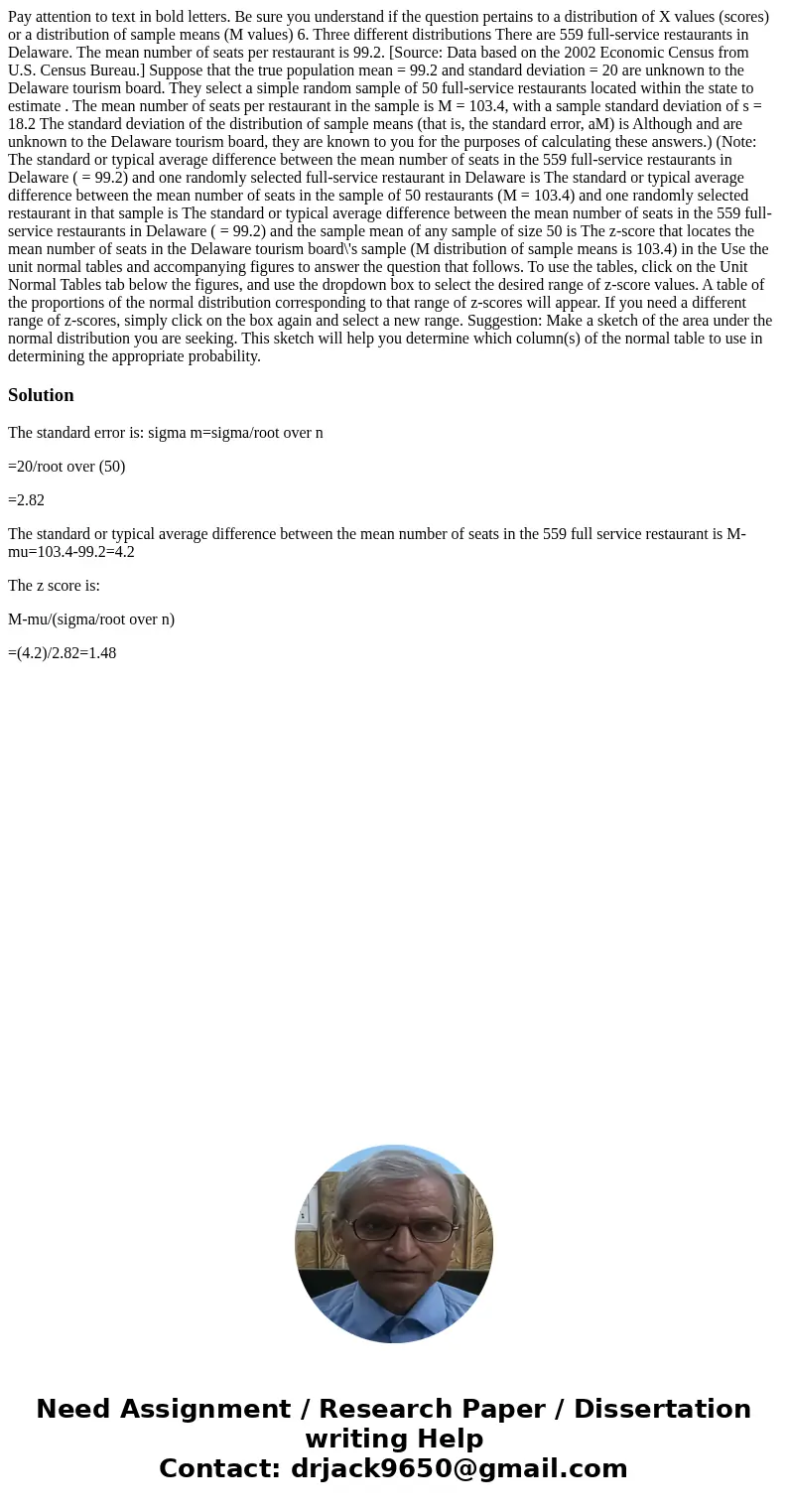 Pay attention to text in bold letters. Be sure you understand if the question pertains to a distribution of X values (scores) or a distribution of sample means (M values) 6. Three different distributions There are 559 full-service restaurants in Delaware. The mean number of seats per restaurant is 99.2. [Source: Data based on the 2002 Economic Census from U.S. Census Bureau.] Suppose that the true population mean = 99.2 and standard deviation = 20 are unknown to the Delaware tourism board. They select a simple random sample of 50 full-service restaurants located within the state to estimate . The mean number of seats per restaurant in the sample is M = 103.4, with a sample standard deviation of s = 18.2 The standard deviation of the distribution of sample means (that is, the standard error, aM) is Although and are unknown to the Delaware tourism board, they are known to you for the purposes of calculating these answers.) (Note: The standard or typical average difference between the mean number of seats in the 559 full-service restaurants in Delaware ( = 99.2) and one randomly selected full-service restaurant in Delaware is The standard or typical average difference between the mean number of seats in the sample of 50 restaurants (M = 103.4) and one randomly selected restaurant in that sample is The standard or typical average difference between the mean number of seats in the 559 full-service restaurants in Delaware ( = 99.2) and the sample mean of any sample of size 50 is The z-score that locates the mean number of seats in the Delaware tourism board\'s sample (M distribution of sample means is 103.4) in the Use the unit normal tables and accompanying figures to answer the question that follows. To use the tables, click on the Unit Normal Tables tab below the figures, and use the dropdown box to select the desired range of z-score values. A table of the proportions of the normal distribution corresponding to that range of z-scores will appear. If you need a different range of z-scores, simply click on the box again and select a new range. Suggestion: Make a sketch of the area under the normal distribution you are seeking. This sketch will help you determine which column(s) of the normal table to use in determining the appropriate probability.

Solution

The standard error is: sigma m=sigma/root over n

=20/root over (50)

=2.82

The standard or typical average difference between the mean number of seats in the 559 full service restaurant is M-mu=103.4-99.2=4.2

The z score is:

M-mu/(sigma/root over n)

=(4.2)/2.82=1.48

Need Assignment / Research Paper / Dissertation writing Help
Contact: drjack9650@gmail.com